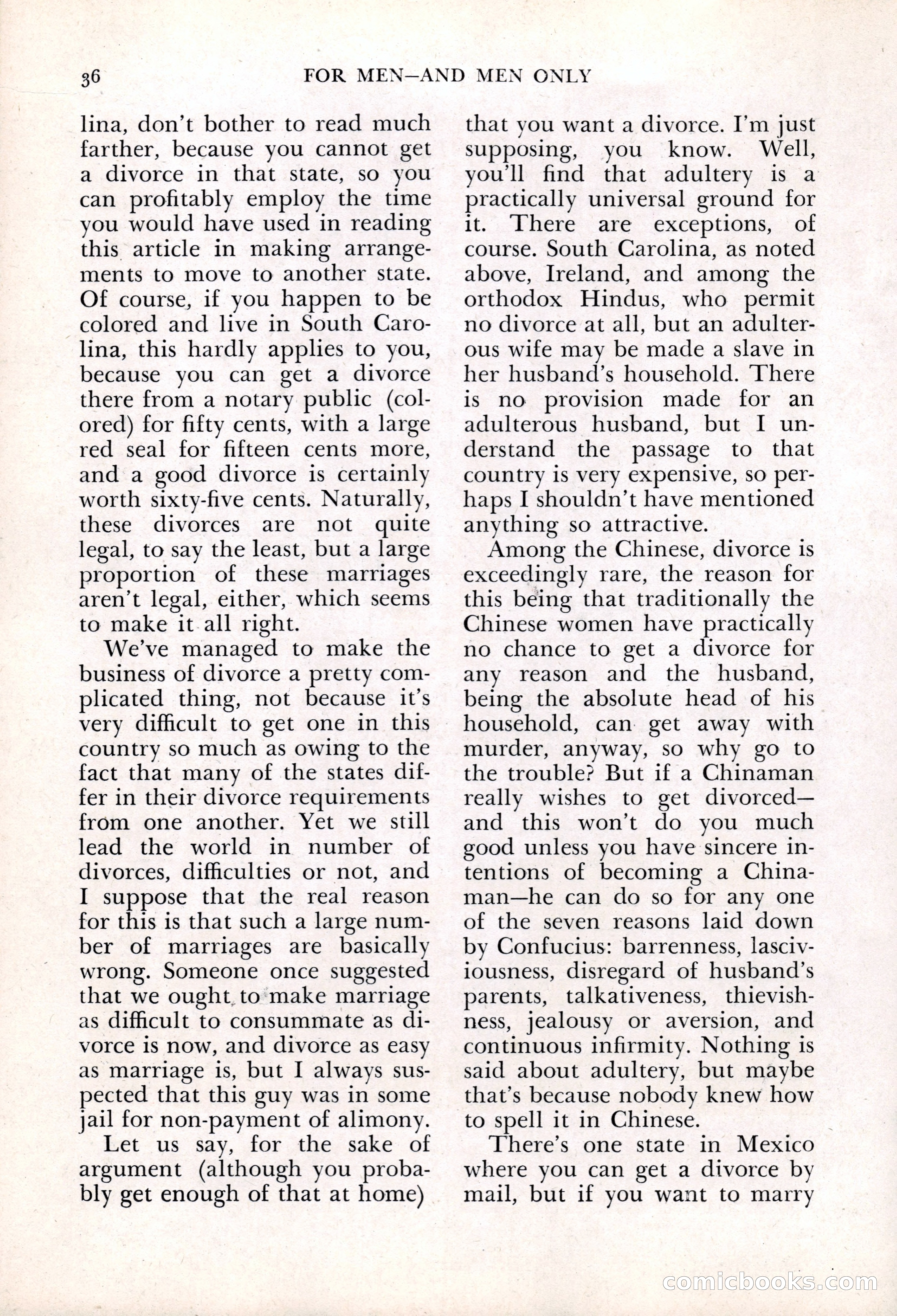 36 FOR MEN—AND MEN ONLY

lina, don't bother to read much farther, because you cannot get a divorce in that state, so you can profitably employ the time you would have used in reading this article in making arrangements to move to another state. Of course, if you happen to be colored and live in South Carolina, this hardly applies to you, because you can get a divorce there from a notary public (colored) for fifty cents, with a large red seal for fifteen cents more, and a good divorce is certainly worth sixty-five cents. Naturally, these divorces are not quite legal, to say the least, but a large proportion of these marriages aren't legal, either, which seems to make it all right.

We've managed to make the business of divorce a pretty complicated thing, not because it's very difficult to get one in this country so much as owing to the fact that many of the states differ in their divorce requirements from one another. Yet we still lead the world in number of divorces, difficulties or not, and I suppose that the real reason for this is that such a large number of marriages are basically wrong. Someone once suggested that we ought to make marriage as difficult to consummate as divorce is now, and divorce as easy as marriage is, but I always suspected that this guy was in some jail for non-payment of alimony.

Let us say, for the sake of argument (although you probably get enough of that at home) that you want a divorce. I'm just supposing, you know. Well, you'll find that adultery is a practically universal ground for it. There are exceptions, of course. South Carolina, as noted above, Ireland, and among the orthodox Hindus, who permit no divorce at all, but an adulterous wife may be made a slave in her husband's household. There is no provision made for an adulterous husband, but I understand the passage to that country is very expensive, so perhaps I shouldn't have mentioned anything so attractive.

Among the Chinese, divorce is exceedingly rare, the reason for this being that traditionally the Chinese women have practically no chance to get a divorce for any reason and the husband, being the absolute head of his household, can get away with murder, anyway, so why go to the trouble? But if a Chinaman really wishes to get divorced—and this won't do you much good unless you have sincere intentions of becoming a Chinaman—he can do so for any one of the seven reasons laid down by Confucius: barrenness, lasciviousness, disregard of husband's parents, talkativeness, thievishness, jealousy or aversion, and continuous infirmity. Nothing is said about adultery, but maybe that's because nobody knew how to spell it in Chinese.

There's one state in Mexico where you can get a divorce by mail, but if you want to marry

comicbooks.com